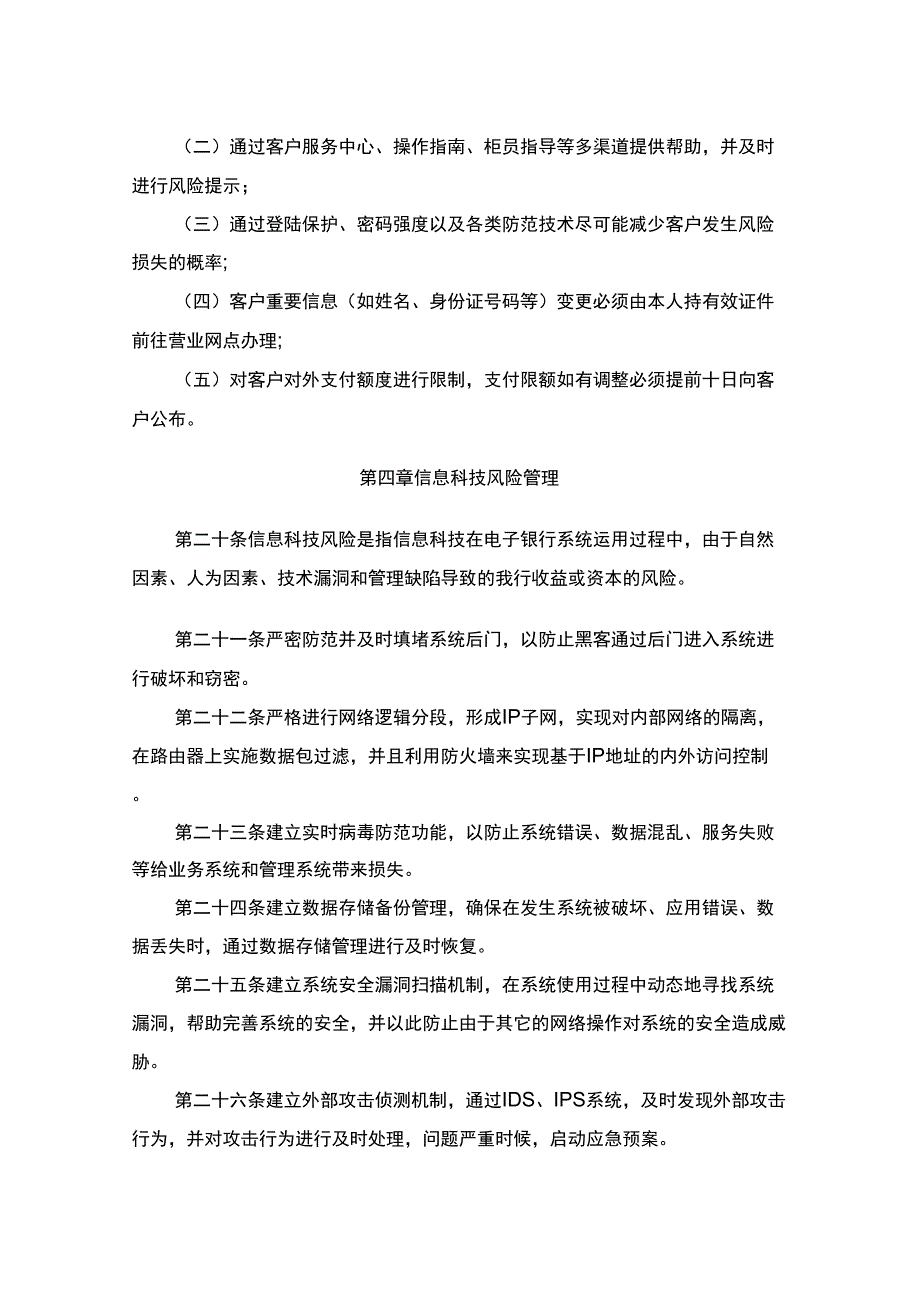 （二）通过客户服务中心、操作指南、柜员指导等多渠道提供帮助，并及时进行风险提示；

（三）通过登陆保护、密码强度以及各类防范技术尽可能减少客户发生风险损失的概率;

（四）客户重要信息（如姓名、身份证号码等）变更必须由本人持有效证件前往营业网点办理;

（五）对客户对外支付额度进行限制，支付限额如有调整必须提前十日向客户公布。

第四章信息科技风险管理

第二十条信息科技风险是指信息科技在电子银行系统运用过程中，由于自然因素、人为因素、技术漏洞和管理缺陷导致的我行收益或资本的风险。

第二十一条严密防范并及时填堵系统后门，以防止黑客通过后门进入系统进行破坏和窃密。

第二十二条严格进行网络逻辑分段，形成IP子网，实现对内部网络的隔离，在路由器上实施数据包过滤，并且利用防火墙来实现基于IP地址的内外访问控制。

第二十三条建立实时病毒防范功能，以防止系统错误、数据混乱、服务失败等给业务系统和管理系统带来损失。

第二十四条建立数据存储备份管理，确保在发生系统被破坏、应用错误、数据丢失时，通过数据存储管理进行及时恢复。

第二十五条建立系统安全漏洞扫描机制，在系统使用过程中动态地寻找系统漏洞，帮助完善系统的安全，并以此防止由于其它的网络操作对系统的安全造成威胁。

第二十六条建立外部攻击侦测机制，通过IDS、IPS系统，及时发现外部攻击行为，并对攻击行为进行及时处理，问题严重时候，启动应急预案。